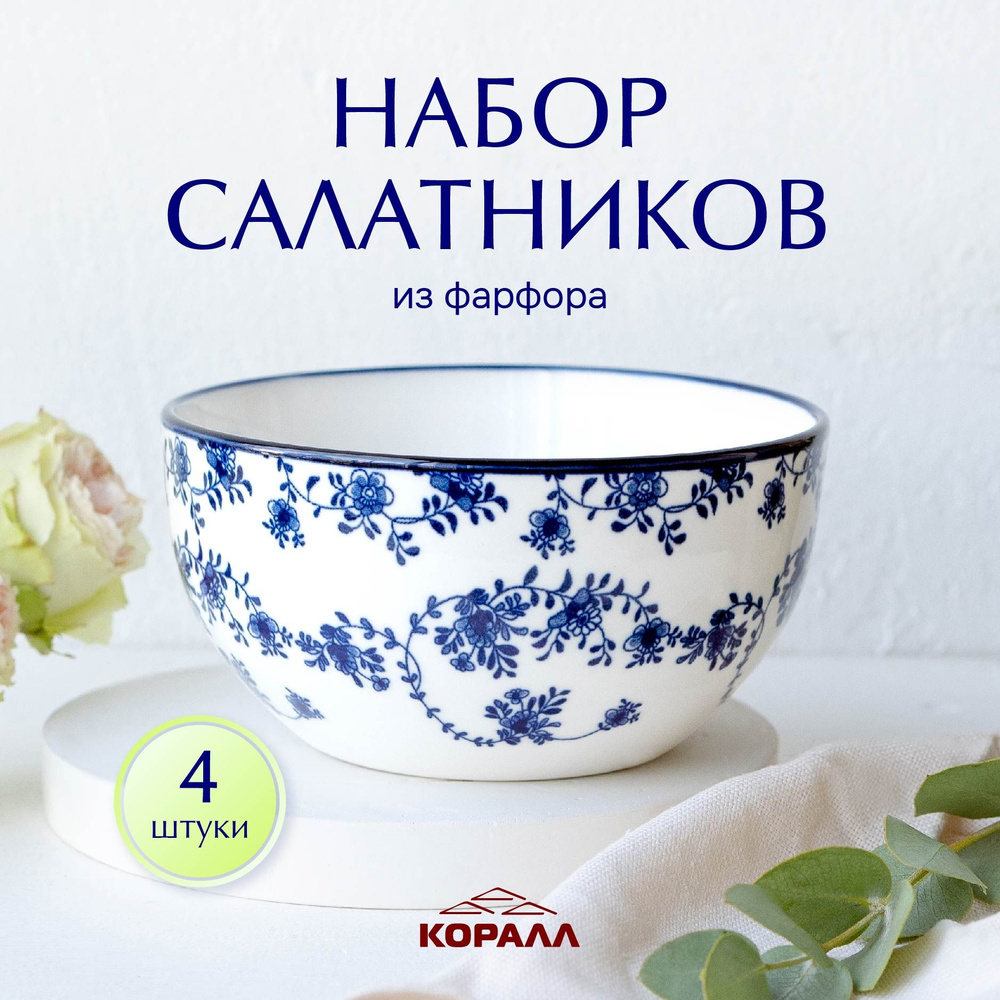 НАБОР САЛАТНИКОВ
из фарфора

4
штуки

КОРАЛЛ